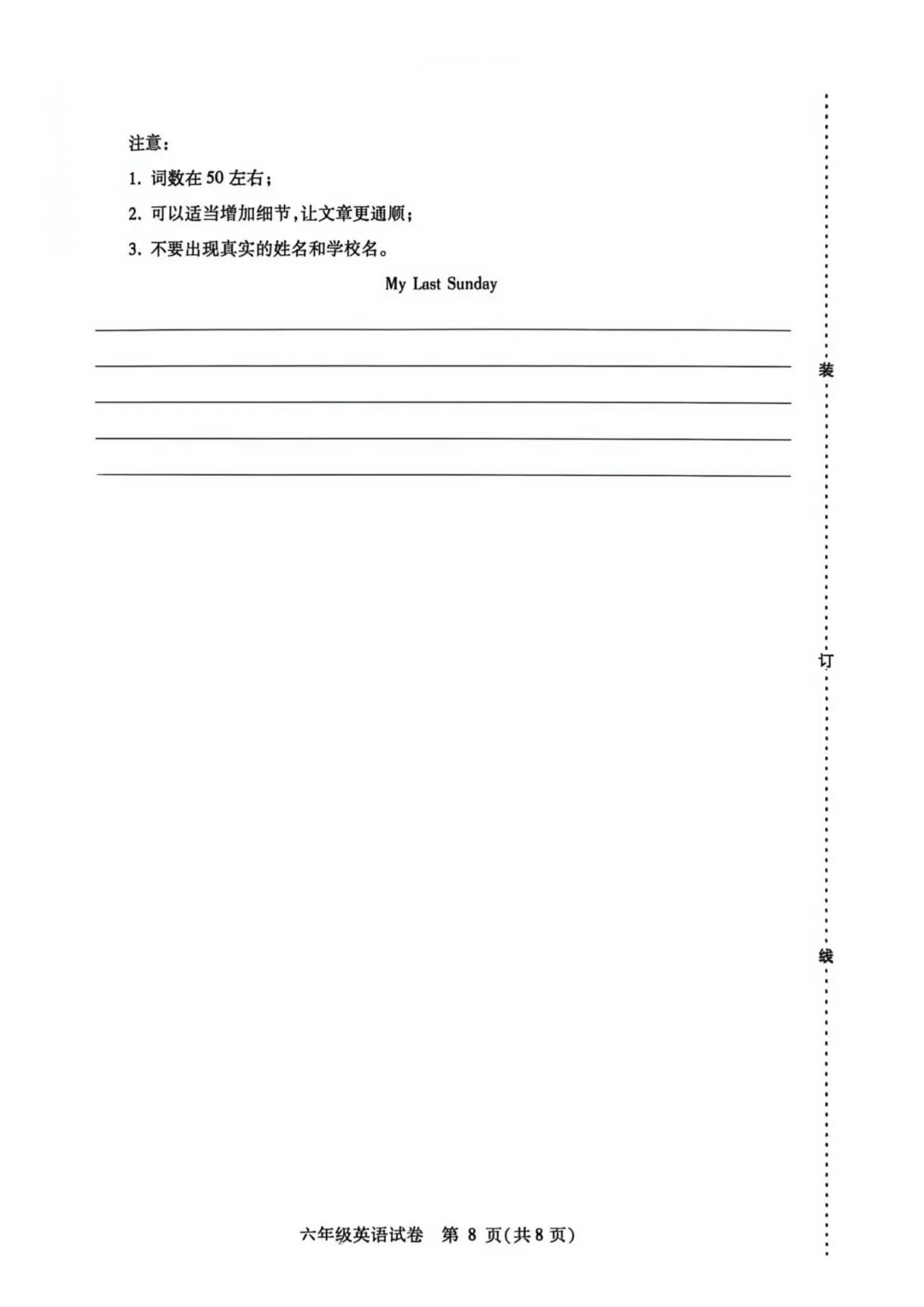 注意：

1. 词数在 50 左右；

2. 可以适当增加细节，让文章更通顺；

3. 不要出现真实的姓名和学校名。

My Last Sunday

装

订

线

六年级英语试卷 第 8 页(共 8 页)